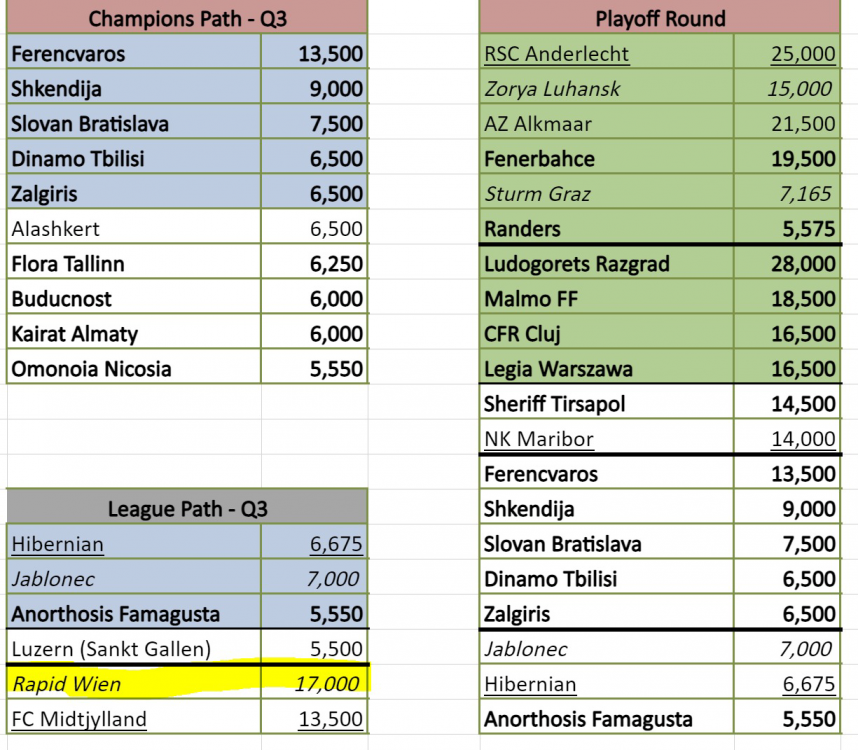 | Champions Path - Q3 | |
|---|---|
| Ferencvaros | 13,500 |
| Shkendija | 9,000 |
| Slovan Bratislava | 7,500 |
| Dinamo Tbilisi | 6,500 |
| Zalgiris | 6,500 |
| Alashkert | 6,500 |
| Flora Tallinn | 6,250 |
| Buducnost | 6,000 |
| Kairat Almaty | 6,000 |
| Omonoia Nicosia | 5,550 |

| League Path - Q3 | |
|---|---|
| Hibernian | 6,675 |
| Jablonec | 7,000 |
| Anorthosis Famagusta | 5,550 |
| Luzern (Sankt Gallen) | 5,500 |
| Rapid Wien | 17,000 |
| FC Midtjylland | 13,500 |

| Playoff Round | |
|---|---|
| RSC Anderlecht | 25,000 |
| Zorya Luhansk | 15,000 |
| AZ Alkmaar | 21,500 |
| Fenerbahce | 19,500 |
| Sturm Graz | 7,165 |
| Randers | 5,575 |
| Ludogorets Razgrad | 28,000 |
| Malmo FF | 18,500 |
| CFR Cluj | 16,500 |
| Legia Warszawa | 16,500 |
| Sheriff Tirsapol | 14,500 |
| NK Maribor | 14,000 |
| Ferencvaros | 13,500 |
| Shkendija | 9,000 |
| Slovan Bratislava | 7,500 |
| Dinamo Tbilisi | 6,500 |
| Zalgiris | 6,500 |
| Jablonec | 7,000 |
| Hibernian | 6,675 |
| Anorthosis Famagusta | 5,550 |